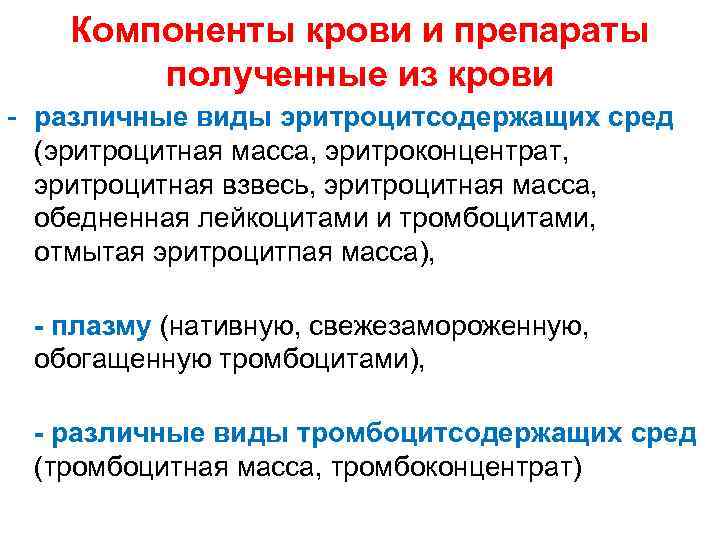 Компоненты крови и препараты полученные из крови

- различные виды эритроцитсодержащих сред (эритроцитная масса, эритроконцентрат, эритроцитная взвесь, эритроцитная масса, обедненная лейкоцитами и тромбоцитами, отмытая эритроцитпая масса),

- плазму (нативную, свежезамороженную, обогащенную тромбоцитами),

- различные виды тромбоцитсодержащих сред (тромбоцитная масса, тромбоконцентрат)